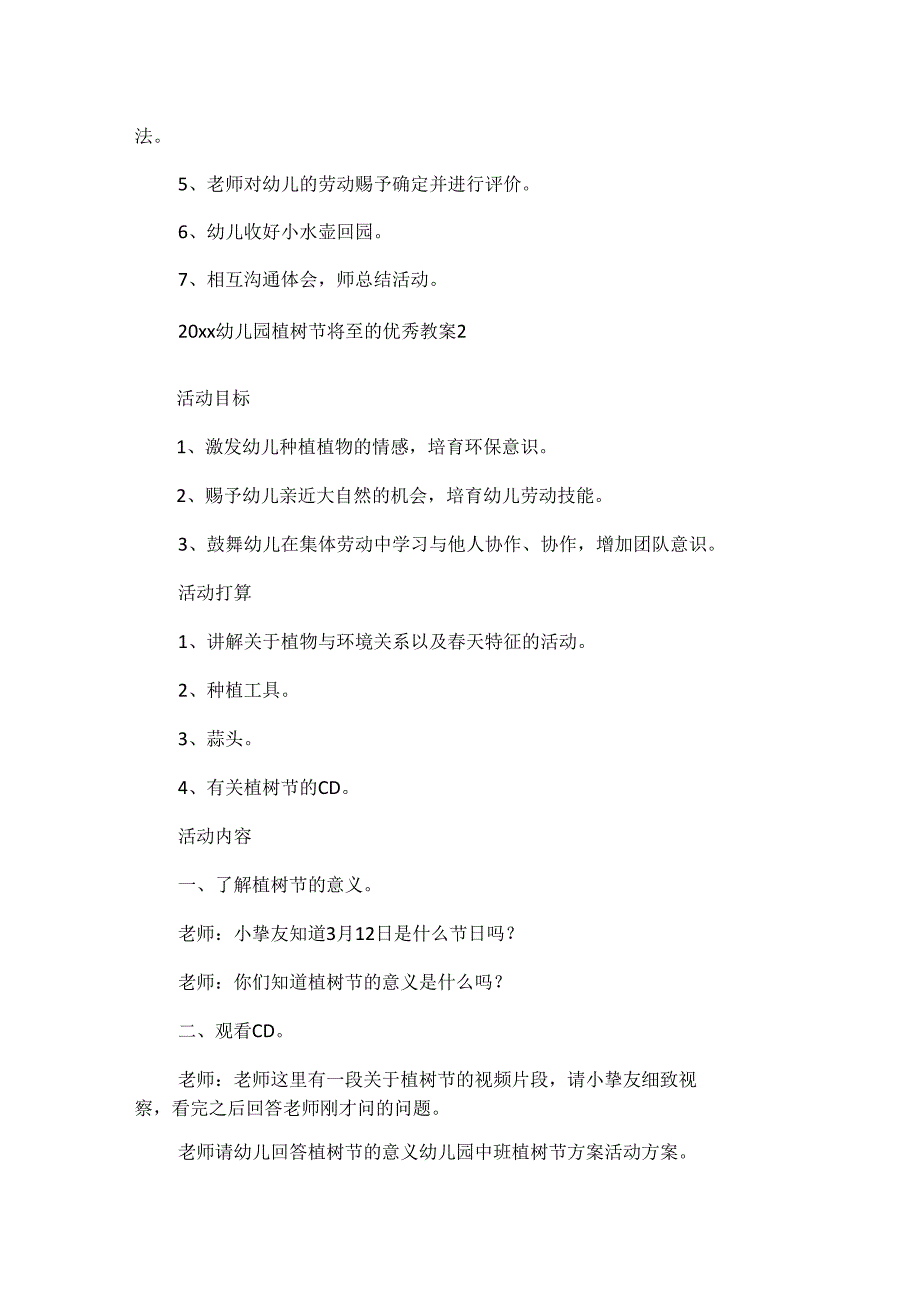 法。

5、老师对幼儿的劳动赐予确定并进行评价。

6、幼儿收好小水壶回园。

7、相互沟通体会，师总结活动。

20xx幼儿园植树节将至的优秀教案2

活动目标

1、激发幼儿种植植物的情感，培育环保意识。

2、赐予幼儿亲近大自然的机会，培育幼儿劳动技能。

3、鼓舞幼儿在集体劳动中学习与他人协作、协作，增加团队意识。

活动打算

1、讲解关于植物与环境关系以及春天特征的活动。

2、种植工具。

3、蒜头。

4、有关植树节的CD。

活动内容

一、了解植树节的意义。

老师：小挚友知道3月12日是什么节日吗？

老师：你们知道植树节的意义是什么吗？

二、观看CD。

老师：老师这里有一段关于植树节的视频片段，请小挚友细致视察，看完之后回答老师刚才问的问题。

老师请幼儿回答植树节的意义幼儿园中班植树节方案活动方案。